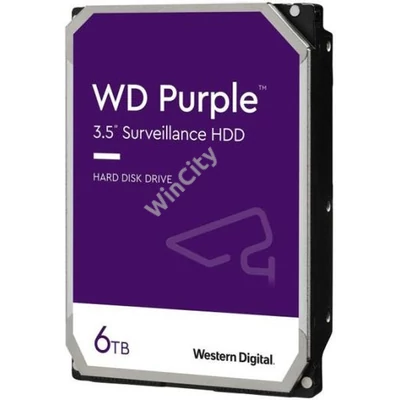 WD Purple™
3.5" Surveillance HDD

HARD DISK DRIVE

WinCity

6TB

Western Digital.